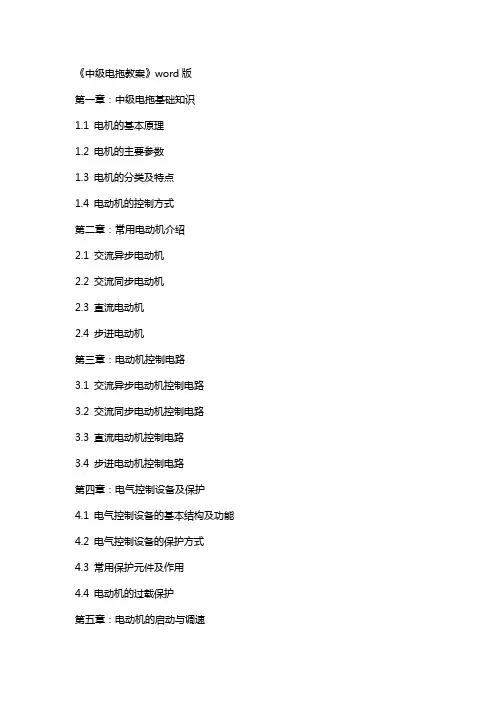 《中级电拖教案》word 版

第一章：中级电拖基础知识

1.1 电机的基本原理

1.2 电机的主要参数

1.3 电机的分类及特点

1.4 电动机的控制方式

第二章：常用电动机介绍

2.1 交流异步电动机

2.2 交流同步电动机

2.3 直流电动机

2.4 步进电动机

第三章：电动机控制电路

3.1 交流异步电动机控制电路

3.2 交流同步电动机控制电路

3.3 直流电动机控制电路

3.4 步进电动机控制电路

第四章：电气控制设备及保护

4.1 电气控制设备的基本结构及功能

4.2 电气控制设备的保护方式

4.3 常用保护元件及作用

4.4 电动机的过载保护

第五章：电动机的启动与调速